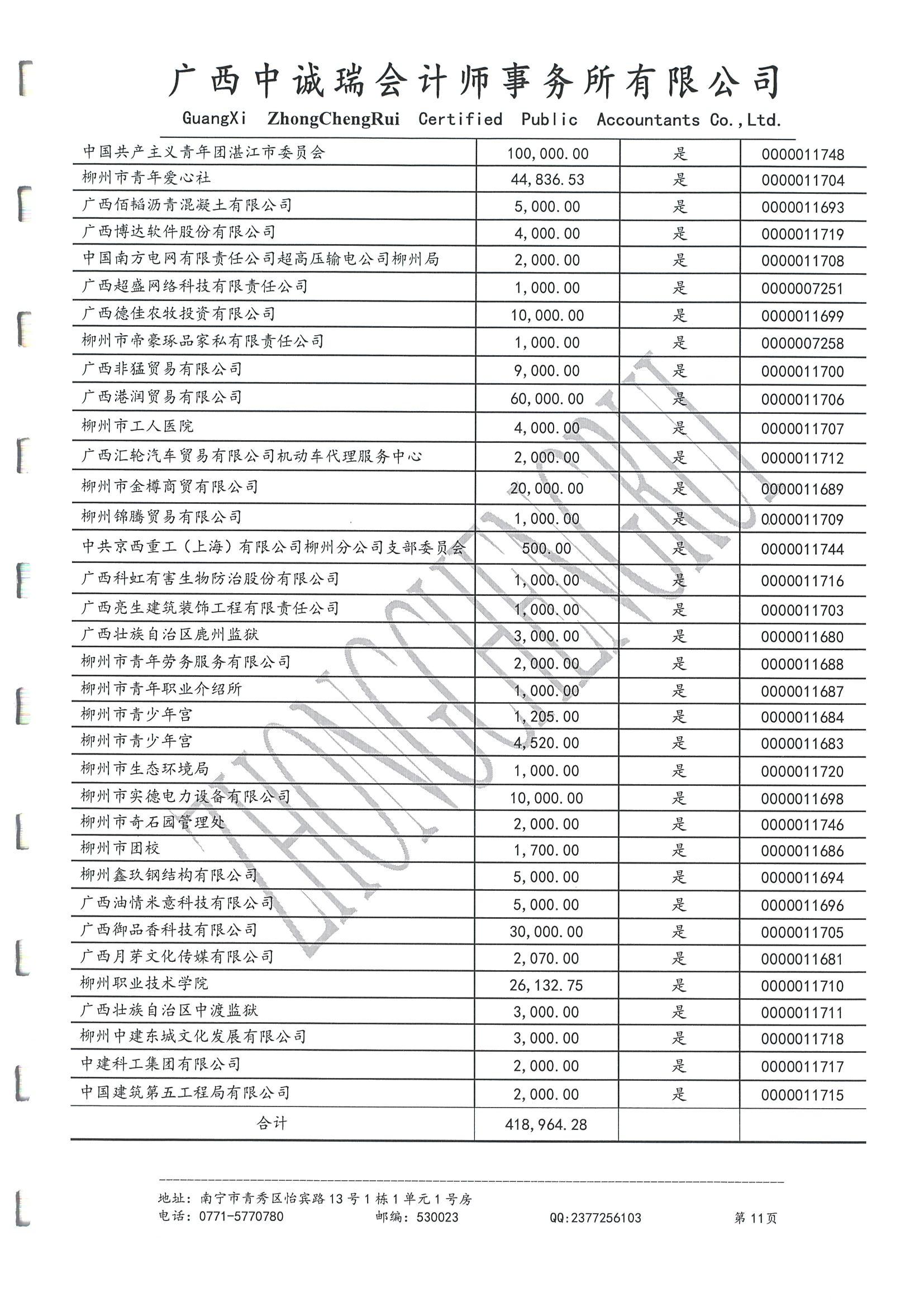 广西中诚瑞会计师事务所有限公司
GuangXi ZhongChengRui Certified Public Accountants Co.,Ltd.

| | | | |
|---|---|---|---|
| 中国共产主义青年团湛江市委员会 | 100,000.00 | 是 | 0000011748 |
| 柳州市青年爱心社 | 44,836.53 | 是 | 0000011704 |
| 广西佰韬沥青混凝土有限公司 | 5,000.00 | 是 | 0000011693 |
| 广西博达软件股份有限公司 | 4,000.00 | 是 | 0000011719 |
| 中国南方电网有限责任公司超高压输电公司柳州局 | 2,000.00 | 是 | 0000011708 |
| 广西超盛网络科技有限责任公司 | 1,000.00 | 是 | 0000007251 |
| 广西德佳农牧投资有限公司 | 10,000.00 | 是 | 0000011699 |
| 柳州市帝豪琢品家私有限责任公司 | 1,000.00 | 是 | 0000007258 |
| 广西非猛贸易有限公司 | 9,000.00 | 是 | 0000011700 |
| 广西港润贸易有限公司 | 60,000.00 | 是 | 0000011706 |
| 柳州市工人医院 | 4,000.00 | 是 | 0000011707 |
| 广西汇轮汽车贸易有限公司机动车代理服务中心 | 2,000.00 | 是 | 0000011712 |
| 柳州市金樽商贸有限公司 | 20,000.00 | 是 | 0000011689 |
| 柳州锦腾贸易有限公司 | 1,000.00 | 是 | 0000011709 |
| 中共京西重工（上海）有限公司柳州分公司支部委员会 | 500.00 | 是 | 0000011744 |
| 广西科虹有害生物防治股份有限公司 | 1,000.00 | 是 | 0000011716 |
| 广西亮生建筑装饰工程有限责任公司 | 1,000.00 | 是 | 0000011703 |
| 广西壮族自治区鹿州监狱 | 3,000.00 | 是 | 0000011680 |
| 柳州市青年劳务服务有限公司 | 2,000.00 | 是 | 0000011688 |
| 柳州市青年职业介绍所 | 1,000.00 | 是 | 0000011687 |
| 柳州市青少年宫 | 1,205.00 | 是 | 0000011684 |
| 柳州市青少年宫 | 4,520.00 | 是 | 0000011683 |
| 柳州市生态环境局 | 1,000.00 | 是 | 0000011720 |
| 柳州市实德电力设备有限公司 | 10,000.00 | 是 | 0000011698 |
| 柳州市奇石园管理处 | 2,000.00 | 是 | 0000011746 |
| 柳州市团校 | 1,700.00 | 是 | 0000011686 |
| 柳州鑫玖钢结构有限公司 | 5,000.00 | 是 | 0000011694 |
| 广西油情米意科技有限公司 | 5,000.00 | 是 | 0000011696 |
| 广西御品香科技有限公司 | 30,000.00 | 是 | 0000011705 |
| 广西月芽文化传媒有限公司 | 2,070.00 | 是 | 0000011681 |
| 柳州职业技术学院 | 26,132.75 | 是 | 0000011710 |
| 广西壮族自治区中渡监狱 | 3,000.00 | 是 | 0000011711 |
| 柳州中建东城文化发展有限公司 | 3,000.00 | 是 | 0000011718 |
| 中建科工集团有限公司 | 2,000.00 | 是 | 0000011717 |
| 中国建筑第五工程局有限公司 | 2,000.00 | 是 | 0000011715 |
| 合计 | 418,964.28 | | |

ZHONGCHENGRUI

地址：南宁市青秀区怡宾路13号1栋1单元1号房
电话：0771-5770780 邮编：530023 QQ:2377256103 第11页